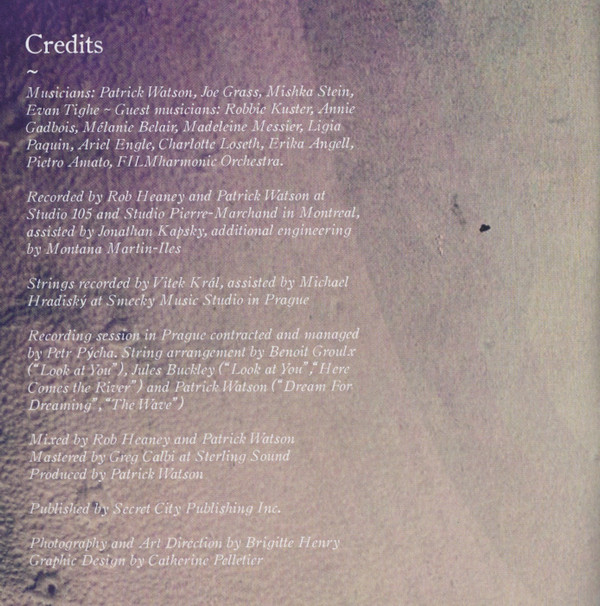 Credits
~
Musicians: Patrick Watson, Joe Grass, Mishka Stein, Evan Tighe ~ Guest musicians: Robbie Kuster, Annie Gadbois, Mélanie Belair, Madeleine Messier, Ligia Paquin, Ariel Engle, Charlotte Loseth, Erika Angell, Pietro Amato, FILMharmonic Orchestra.

Recorded by Rob Heaney and Patrick Watson at Studio 105 and Studio Pierre-Marchand in Montreal, assisted by Jonathan Kapsky, additional engineering by Montana Martin-Iles

Strings recorded by Vitek Král, assisted by Michael Hradiský at Smecky Music Studio in Prague

Recording session in Prague contracted and managed by Petr Pýcha. String arrangement by Benoit Groulx ("Look at You"), Jules Buckley ("Look at You", "Here Comes the River") and Patrick Watson ("Dream For Dreaming", "The Wave")

Mixed by Rob Heaney and Patrick Watson
Mastered by Greg Calbi at Sterling Sound
Produced by Patrick Watson

Published by Secret City Publishing Inc.

Photography and Art Direction by Brigitte Henry
Graphic Design by Catherine Pelletier